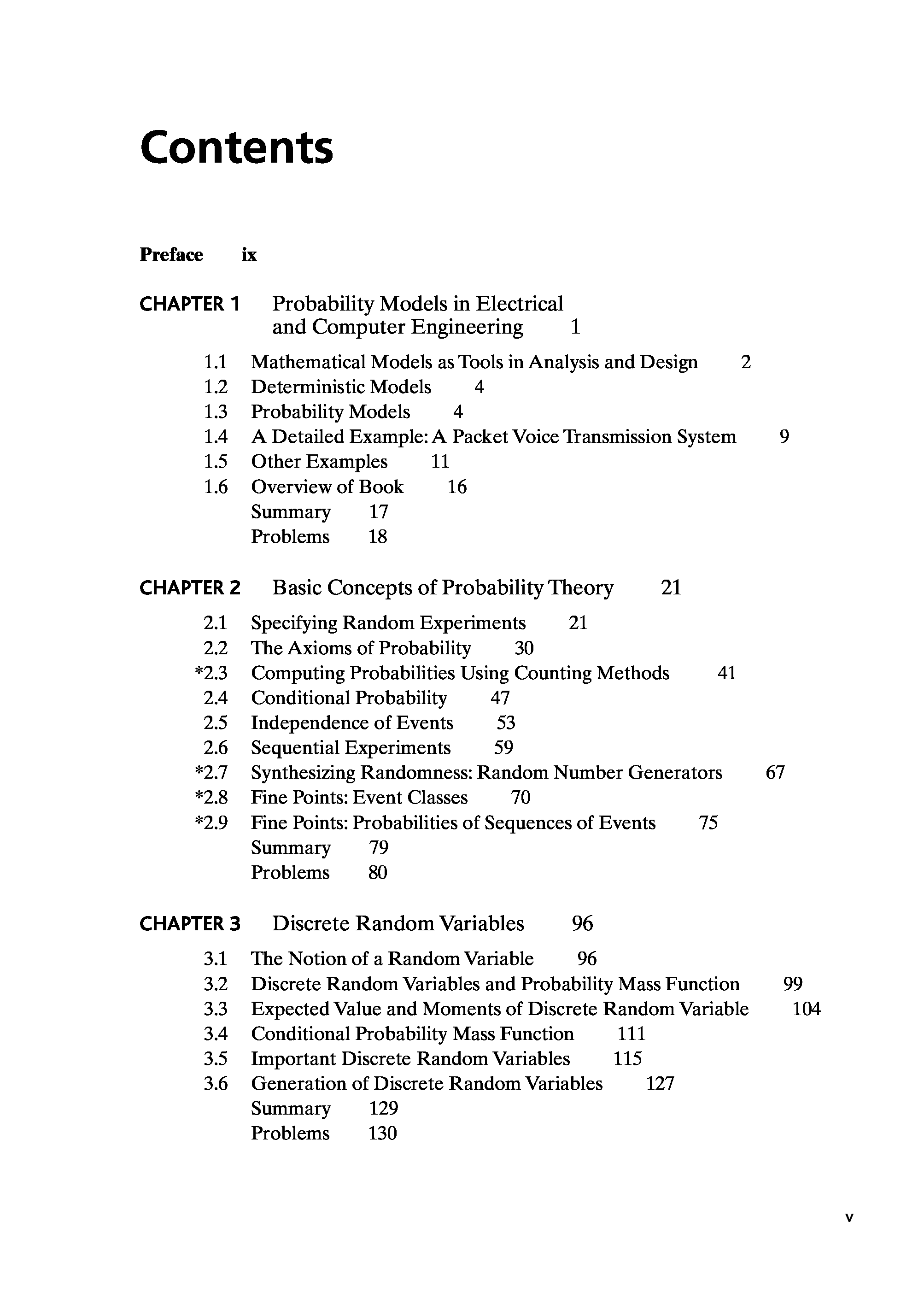 Contents

Preface ix

CHAPTER 1 Probability Models in Electrical and Computer Engineering 1

1.1 Mathematical Models as Tools in Analysis and Design 2
1.2 Deterministic Models 4
1.3 Probability Models 4
1.4 A Detailed Example: A Packet Voice Transmission System 9
1.5 Other Examples 11
1.6 Overview of Book 16
Summary 17
Problems 18

CHAPTER 2 Basic Concepts of Probability Theory 21

2.1 Specifying Random Experiments 21
2.2 The Axioms of Probability 30
*2.3 Computing Probabilities Using Counting Methods 41
2.4 Conditional Probability 47
2.5 Independence of Events 53
2.6 Sequential Experiments 59
*2.7 Synthesizing Randomness: Random Number Generators 67
*2.8 Fine Points: Event Classes 70
*2.9 Fine Points: Probabilities of Sequences of Events 75
Summary 79
Problems 80

CHAPTER 3 Discrete Random Variables 96

3.1 The Notion of a Random Variable 96
3.2 Discrete Random Variables and Probability Mass Function 99
3.3 Expected Value and Moments of Discrete Random Variable 104
3.4 Conditional Probability Mass Function 111
3.5 Important Discrete Random Variables 115
3.6 Generation of Discrete Random Variables 127
Summary 129
Problems 130

v